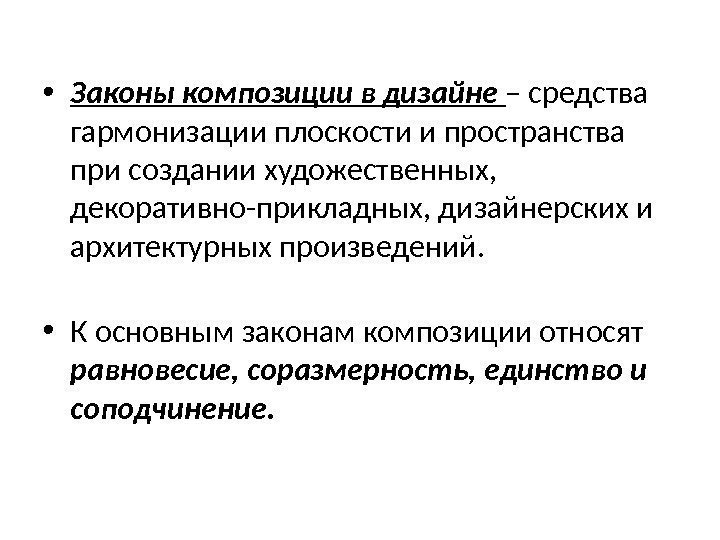 • Законы композиции в дизайне – средства гармонизации плоскости и пространства при создании художественных, декоративно-прикладных, дизайнерских и архитектурных произведений.

• К основным законам композиции относят равновесие, соразмерность, единство и соподчинение.